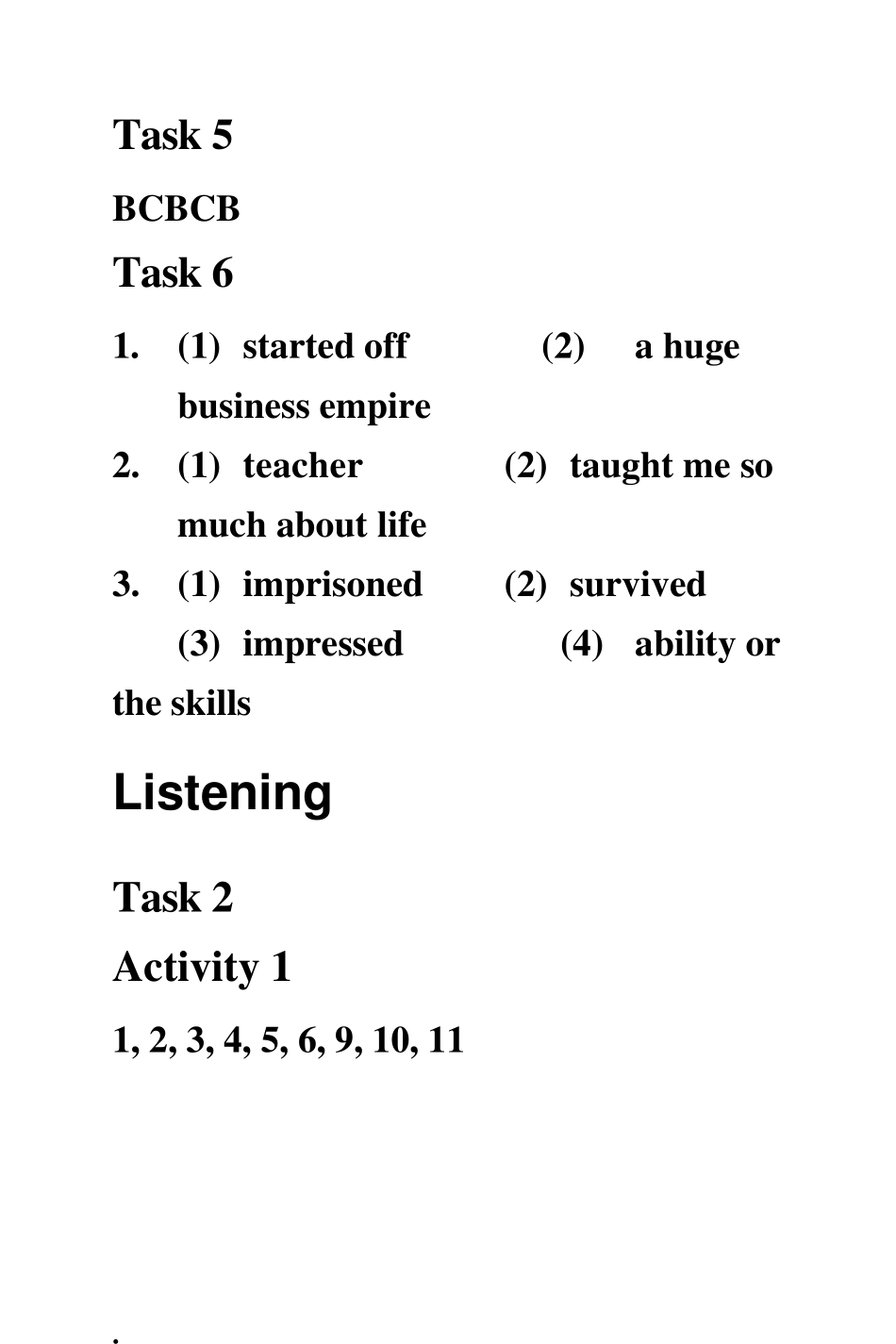 Task 5

BCBCB

Task 6

1. (1) started off (2) a huge business empire

2. (1) teacher (2) taught me so much about life

3. (1) imprisoned (2) survived
(3) impressed (4) ability or the skills

Listening

Task 2

Activity 1

1, 2, 3, 4, 5, 6, 9, 10, 11

.